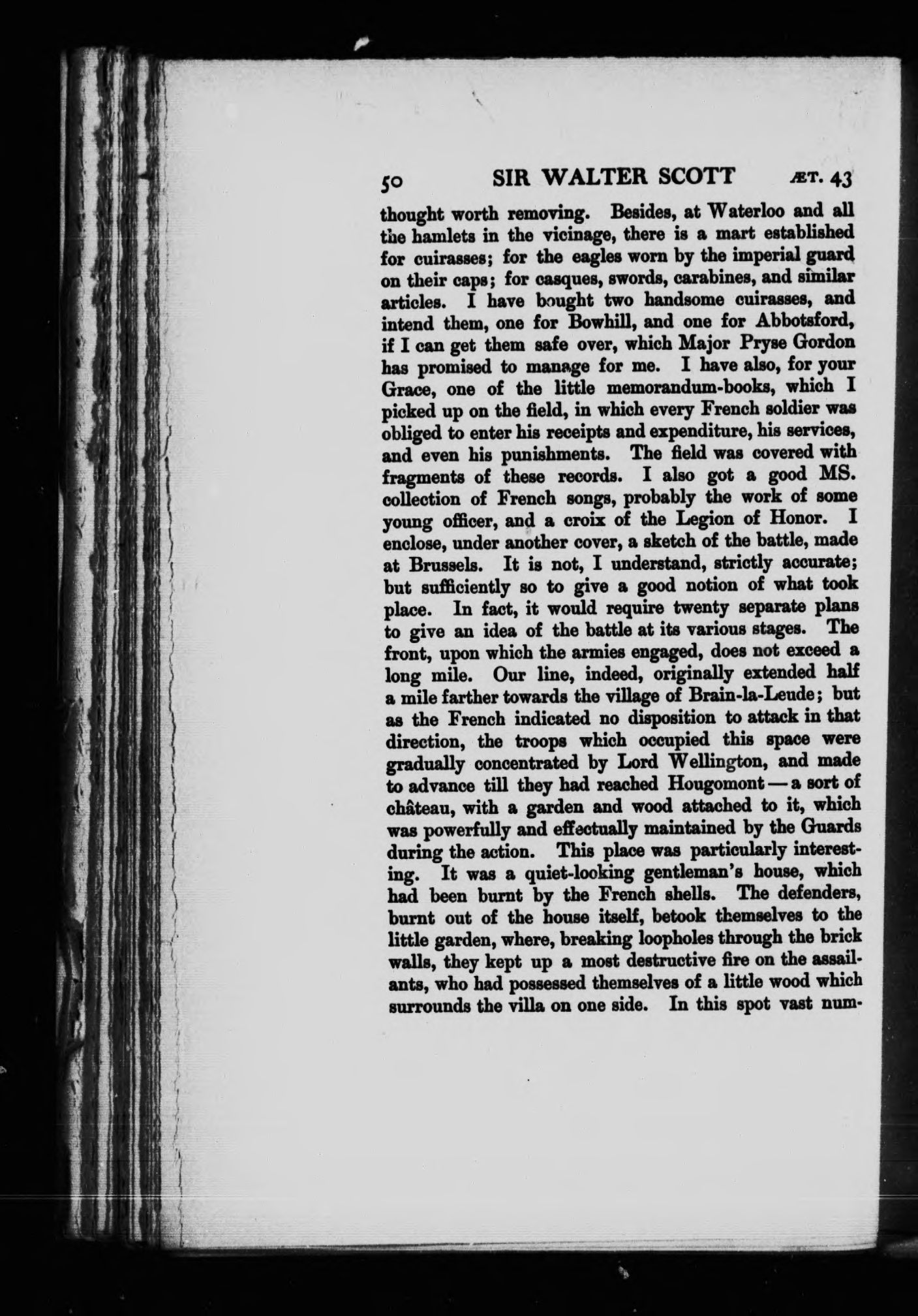 50 SIR WALTER SCOTT ÆT. 43

thought worth removing. Besides, at Waterloo and all the hamlets in the vicinage, there is a mart established for cuirasses; for the eagles worn by the imperial guard on their caps; for casques, swords, carabines, and similar articles. I have bought two handsome cuirasses, and intend them, one for Bowhill, and one for Abbotsford, if I can get them safe over, which Major Pryse Gordon has promised to manage for me. I have also, for your Grace, one of the little memorandum-books, which I picked up on the field, in which every French soldier was obliged to enter his receipts and expenditure, his services, and even his punishments. The field was covered with fragments of these records. I also got a good MS. collection of French songs, probably the work of some young officer, and a croix of the Legion of Honor. I enclose, under another cover, a sketch of the battle, made at Brussels. It is not, I understand, strictly accurate; but sufficiently so to give a good notion of what took place. In fact, it would require twenty separate plans to give an idea of the battle at its various stages. The front, upon which the armies engaged, does not exceed a long mile. Our line, indeed, originally extended half a mile farther towards the village of Brain-la-Leude; but as the French indicated no disposition to attack in that direction, the troops which occupied this space were gradually concentrated by Lord Wellington, and made to advance till they had reached Hougomont — a sort of château, with a garden and wood attached to it, which was powerfully and effectually maintained by the Guards during the action. This place was particularly interesting. It was a quiet-looking gentleman's house, which had been burnt by the French shells. The defenders, burnt out of the house itself, betook themselves to the little garden, where, breaking loopholes through the brick walls, they kept up a most destructive fire on the assailants, who had possessed themselves of a little wood which surrounds the villa on one side. In this spot vast num-